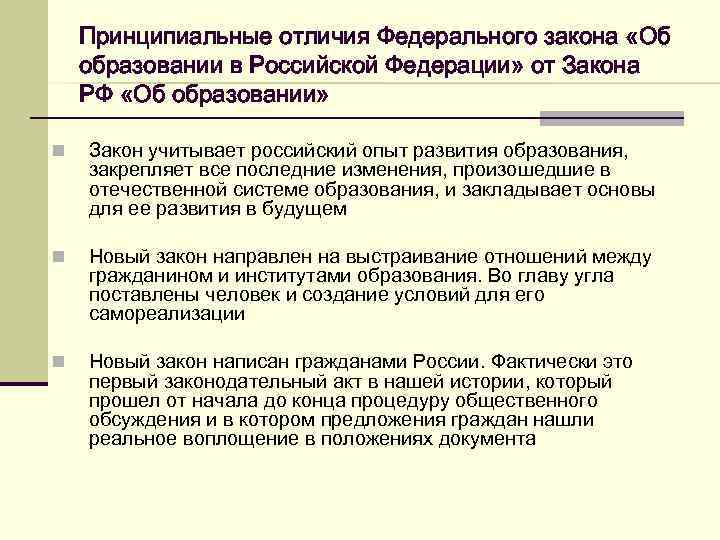 Принципиальные отличия Федерального закона «Об образовании в Российской Федерации» от Закона РФ «Об образовании»

Закон учитывает российский опыт развития образования, закрепляет все последние изменения, произошедшие в отечественной системе образования, и закладывает основы для ее развития в будущем

Новый закон направлен на выстраивание отношений между гражданином и институтами образования. Во главу угла поставлены человек и создание условий для его самореализации

Новый закон написан гражданами России. Фактически это первый законодательный акт в нашей истории, который прошел от начала до конца процедуру общественного обсуждения и в котором предложения граждан нашли реальное воплощение в положениях документа